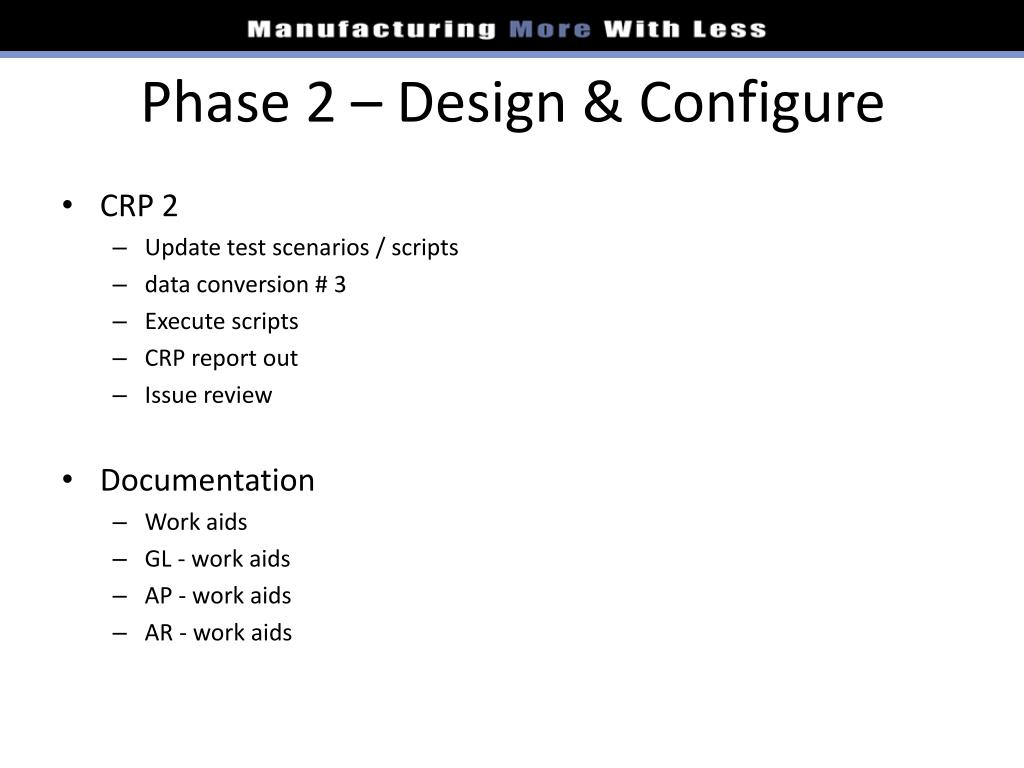 Manufacturing More With Less

Phase 2 – Design & Configure

• CRP 2
– Update test scenarios / scripts
– data conversion # 3
– Execute scripts
– CRP report out
– Issue review

• Documentation
– Work aids
– GL - work aids
– AP - work aids
– AR - work aids